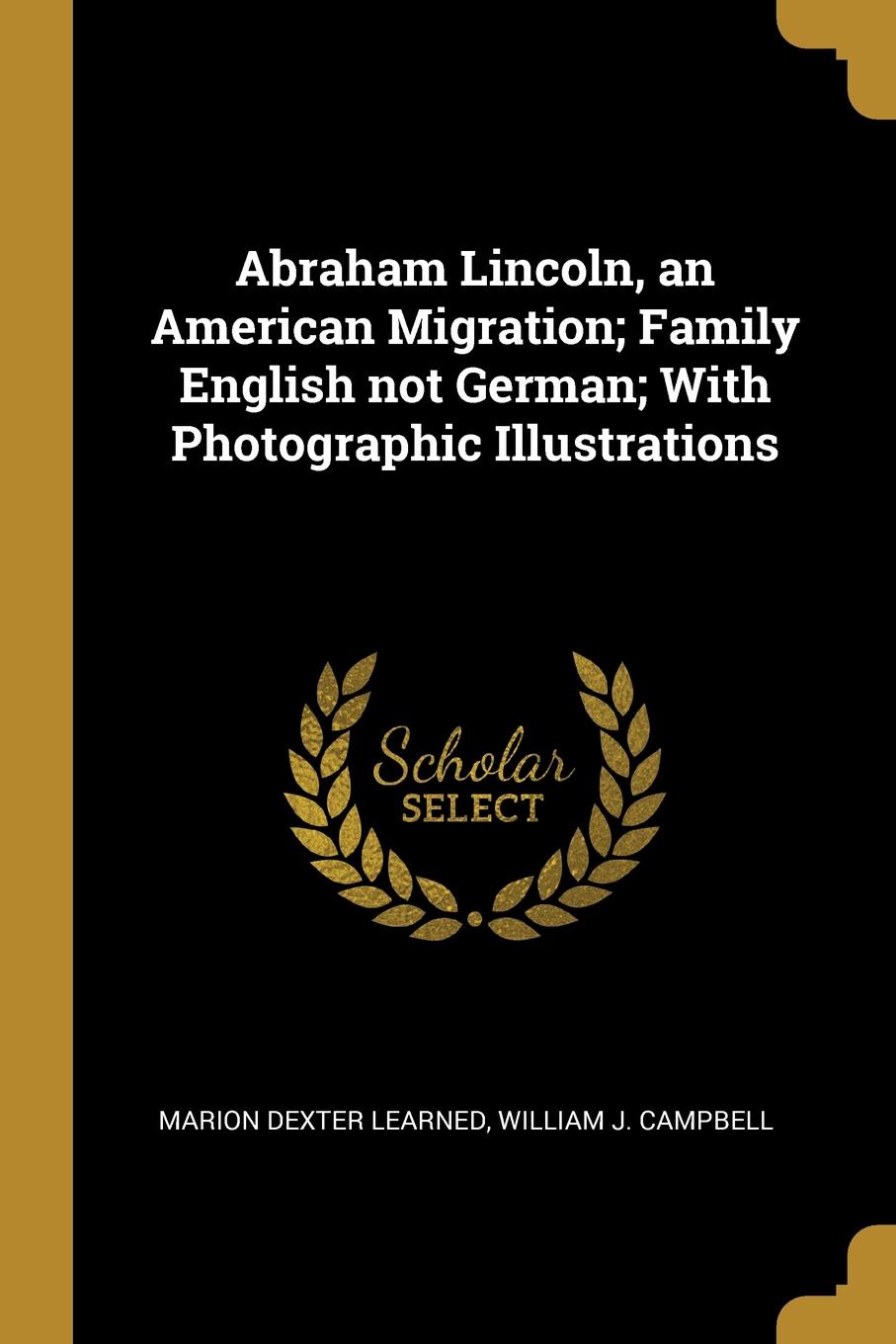 Abraham Lincoln, an American Migration; Family English not German; With Photographic Illustrations

Scholar
SELECT

MARION DEXTER LEARNED, WILLIAM J. CAMPBELL